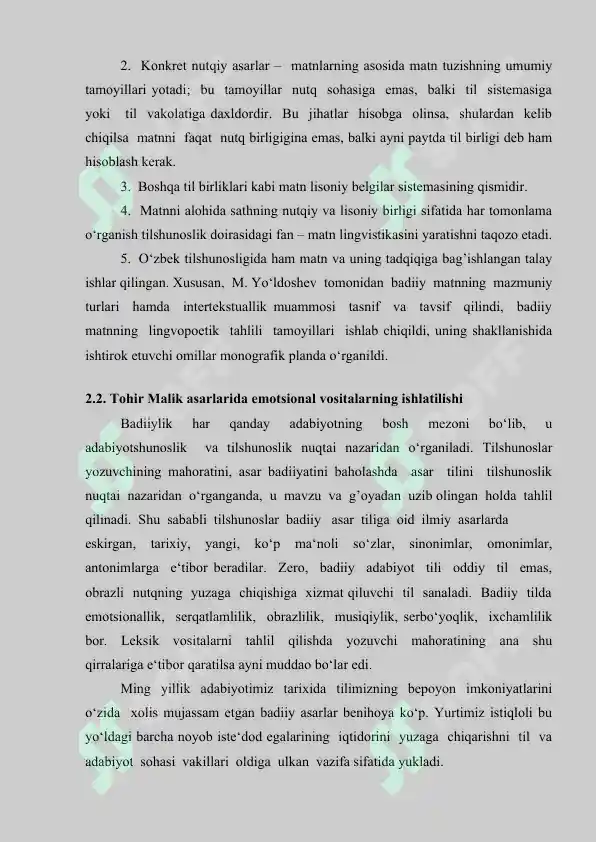 2. Konkret nutqiy asarlar – matnlarning asosida matn tuzishning umumiy tamoyillari yotadi; bu tamoyillar nutq sohasiga emas, balki til sistemasiga yoki til vakolatiga daxldordir. Bu jihatlar hisobga olinsa, shulardan kelib chiqilsa matnni faqat nutq birligigina emas, balki ayni paytda til birligi deb ham hisoblash kerak.

3. Boshqa til birliklari kabi matn lisoniy belgilar sistemasining qismidir.

4. Matnni alohida sathning nutqiy va lisoniy birligi sifatida har tomonlama o‘rganish tilshunoslik doirasidagi fan – matn lingvistikasini yaratishni taqozo etadi.

5. O‘zbek tilshunosligida ham matn va uning tadqiqiga bag’ishlangan talay ishlar qilingan. Xususan, M. Yo‘ldoshev tomonidan badiiy matnning mazmuniy turlari hamda intertekstuallik muammosi tasnif va tavsif qilindi, badiiy matnning lingvopoetik tahlili tamoyillari ishlab chiqildi, uning shakllanishida ishtirok etuvchi omillar monografik planda o‘rganildi.

2.2. Tohir Malik asarlarida emotsional vositalarning ishlatilishi

Badiiylik har qanday adabiyotning bosh mezoni bo‘lib, u adabiyotshunoslik va tilshunoslik nuqtai nazaridan o‘rganiladi. Tilshunoslar yozuvchining mahoratini, asar badiiyatini baholashda asar tilini tilshunoslik nuqtai nazaridan o‘rganganda, u mavzu va g’oyadan uzib olingan holda tahlil qilinadi. Shu sababli tilshunoslar badiiy asar tiliga oid ilmiy asarlarda eskirgan, tarixiy, yangi, ko‘p ma‘noli so‘zlar, sinonimlar, omonimlar, antonimlarga e‘tibor beradilar. Zero, badiiy adabiyot tili oddiy til emas, obrazli nutqning yuzaga chiqishiga xizmat qiluvchi til sanaladi. Badiiy tilda emotsionallik, serqatlamlilik, obrazlilik, musiqiylik, serbo‘yoqlik, ixchamlilik bor. Leksik vositalarni tahlil qilishda yozuvchi mahoratining ana shu qirralariga e‘tibor qaratilsa ayni muddao bo‘lar edi.

Ming yillik adabiyotimiz tarixida tilimizning bepoyon imkoniyatlarini o‘zida xolis mujassam etgan badiiy asarlar benihoya ko‘p. Yurtimiz istiqloli bu yo‘ldagi barcha noyob iste‘dod egalarining iqtidorini yuzaga chiqarishni til va adabiyot sohasi vakillari oldiga ulkan vazifa sifatida yukladi.